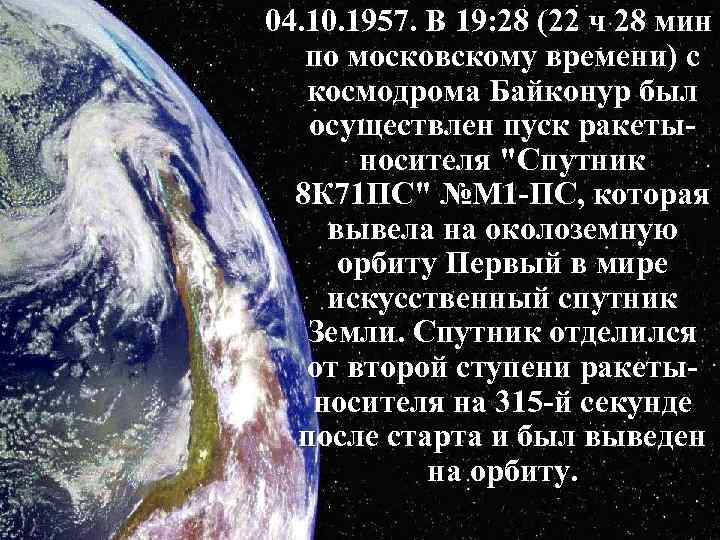 04.10.1957. В 19:28 (22 ч 28 мин по московскому времени) с космодрома Байконур был осуществлен пуск ракеты-носителя "Спутник 8К71ПС" №М1-ПС, которая вывела на околоземную орбиту Первый в мире искусственный спутник Земли. Спутник отделился от второй ступени ракеты-носителя на 315-й секунде после старта и был выведен на орбиту.